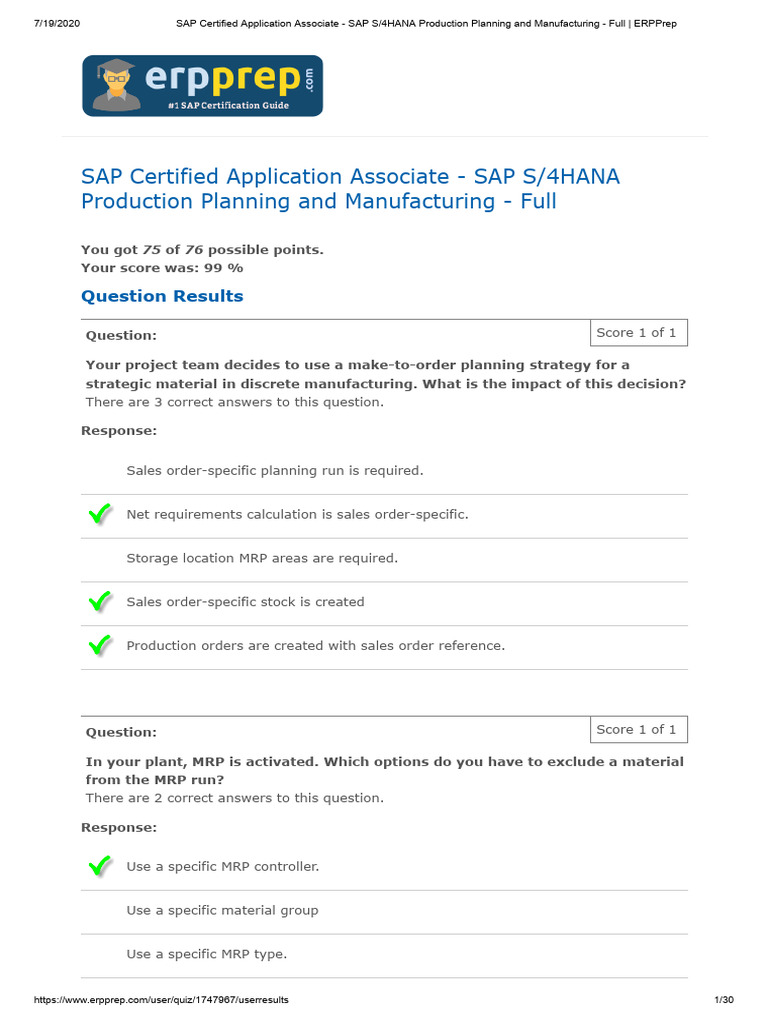 7/19/2020 SAP Certified Application Associate - SAP S/4HANA Production Planning and Manufacturing - Full | ERPPrep

erpprep.com
#1 SAP Certification Guide

SAP Certified Application Associate - SAP S/4HANA Production Planning and Manufacturing - Full

You got 75 of 76 possible points.
Your score was: 99 %

Question Results

Question: Score 1 of 1

Your project team decides to use a make-to-order planning strategy for a strategic material in discrete manufacturing. What is the impact of this decision?
There are 3 correct answers to this question.

Response:

Sales order-specific planning run is required.

Net requirements calculation is sales order-specific.

Storage location MRP areas are required.

Sales order-specific stock is created

Production orders are created with sales order reference.

Question: Score 1 of 1

In your plant, MRP is activated. Which options do you have to exclude a material from the MRP run?
There are 2 correct answers to this question.

Response:

Use a specific MRP controller.

Use a specific material group

Use a specific MRP type.

https://www.erpprep.com/user/quiz/1747967/userresults 1/30